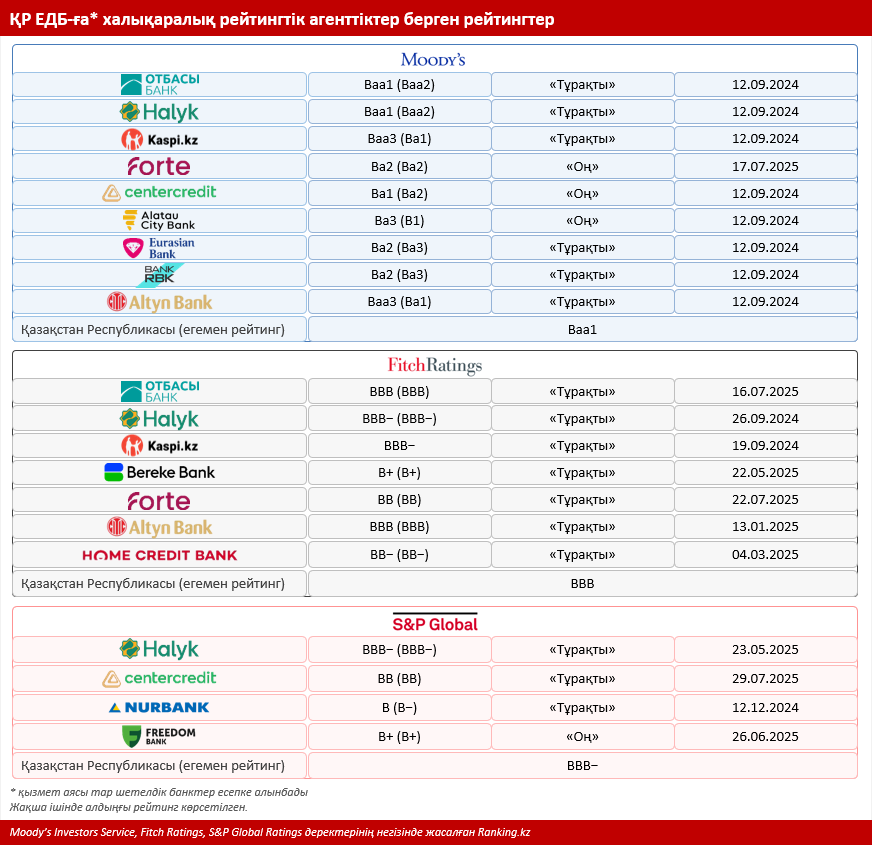 ҚР ЕДБ-ға* халықаралық рейтингтік агенттіктер берген рейтингтер

Moody's

| | | | |
|---|---|---|---|
| ОТБАСЫ БАНК | Baa1 (Baa2) | «Тұрақты» | 12.09.2024 |
| Halyk | Baa1 (Baa2) | «Тұрақты» | 12.09.2024 |
| Kaspi.kz | Baa3 (Ba1) | «Тұрақты» | 12.09.2024 |
| forte | Ba2 (Ba2) | «Оң» | 17.07.2025 |
| centercredit | Ba1 (Ba2) | «Оң» | 12.09.2024 |
| Alatau City Bank | Ba3 (B1) | «Оң» | 12.09.2024 |
| Eurasian Bank | Ba2 (Ba3) | «Тұрақты» | 12.09.2024 |
| BANK RBK | Ba2 (Ba3) | «Тұрақты» | 12.09.2024 |
| Altyn Bank | Baa3 (Ba1) | «Тұрақты» | 12.09.2024 |
| Қазақстан Республикасы (егемен рейтинг) | Baa1 | | |

FitchRatings

| | | | |
|---|---|---|---|
| ОТБАСЫ БАНК | BBB (BBB) | «Тұрақты» | 16.07.2025 |
| Halyk | BBB− (BBB−) | «Тұрақты» | 26.09.2024 |
| Kaspi.kz | BBB− | «Тұрақты» | 19.09.2024 |
| Bereke Bank | B+ (B+) | «Тұрақты» | 22.05.2025 |
| forte | BB (BB) | «Тұрақты» | 22.07.2025 |
| Altyn Bank | BBB (BBB) | «Тұрақты» | 13.01.2025 |
| HOME CREDIT BANK | BB− (BB−) | «Тұрақты» | 04.03.2025 |
| Қазақстан Республикасы (егемен рейтинг) | BBB | | |

S&P Global

| | | | |
|---|---|---|---|
| Halyk | BBB− (BBB−) | «Тұрақты» | 23.05.2025 |
| centercredit | BB (BB) | «Тұрақты» | 29.07.2025 |
| NURBANK | B (B−) | «Тұрақты» | 12.12.2024 |
| FREEDOM BANK | B+ (B+) | «Оң» | 26.06.2025 |
| Қазақстан Республикасы (егемен рейтинг) | BBB− | | |

* қызмет аясы тар шетелдік банктер есепке алынбады
Жақша ішінде алдыңғы рейтинг көрсетілген.

Moody's Investors Service, Fitch Ratings, S&P Global Ratings деректерінің негізінде жасалған Ranking.kz